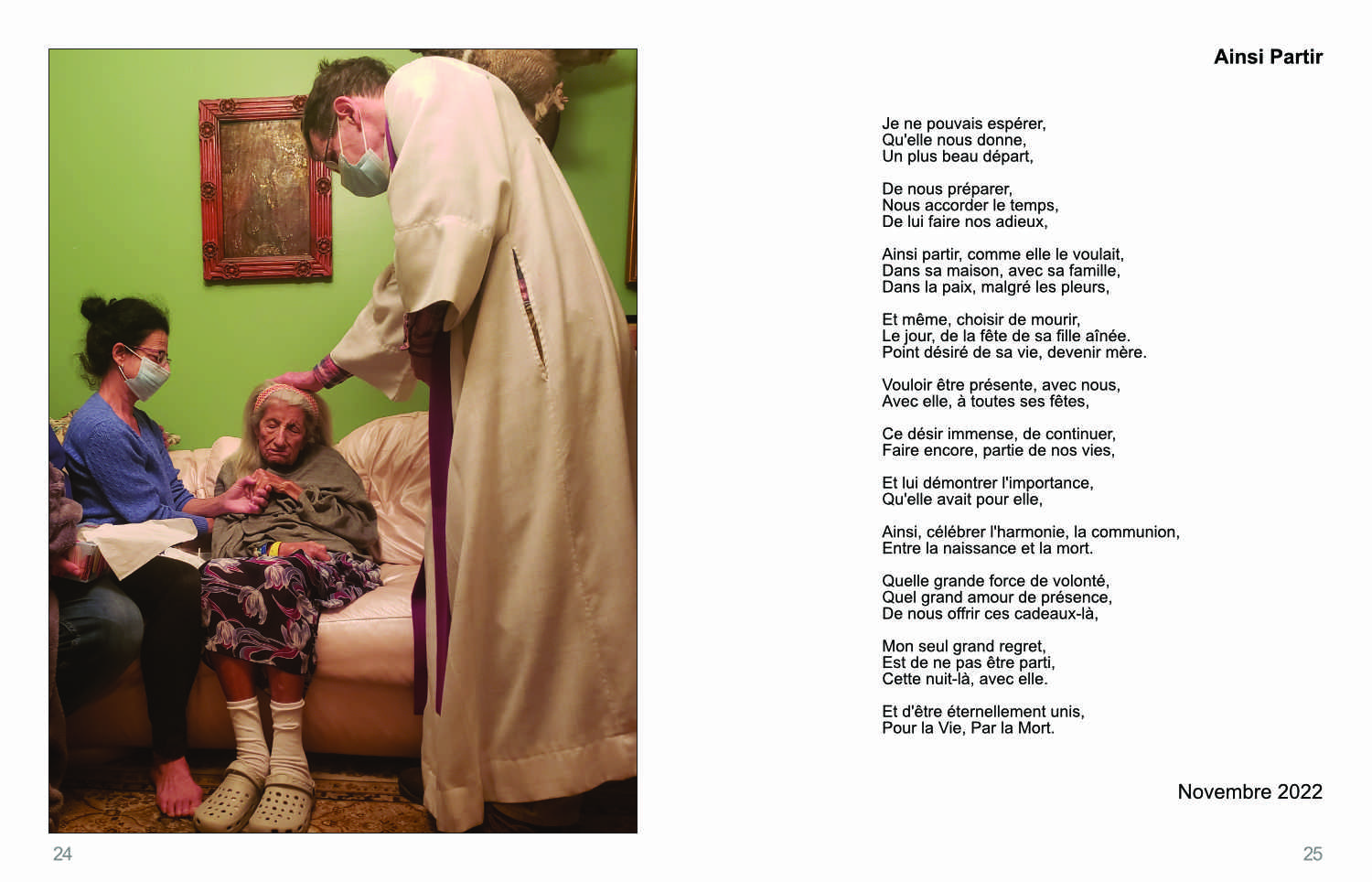 Ainsi Partir

Je ne pouvais espérer,
Qu'elle nous donne,
Un plus beau départ,

De nous préparer,
Nous accorder le temps,
De lui faire nos adieux,

Ainsi partir, comme elle le voulait,
Dans sa maison, avec sa famille,
Dans la paix, malgré les pleurs,

Et même, choisir de mourir,
Le jour, de la fête de sa fille aînée.
Point désiré de sa vie, devenir mère.

Vouloir être présente, avec nous,
Avec elle, à toutes ses fêtes,

Ce désir immense, de continuer,
Faire encore, partie de nos vies,

Et lui démontrer l'importance,
Qu'elle avait pour elle,

Ainsi, célébrer l'harmonie, la communion,
Entre la naissance et la mort.

Quelle grande force de volonté,
Quel grand amour de présence,
De nous offrir ces cadeaux-là,

Mon seul grand regret,
Est de ne pas être parti,
Cette nuit-là, avec elle.

Et d'être éternellement unis,
Pour la Vie, Par la Mort.

Novembre 2022

24

25